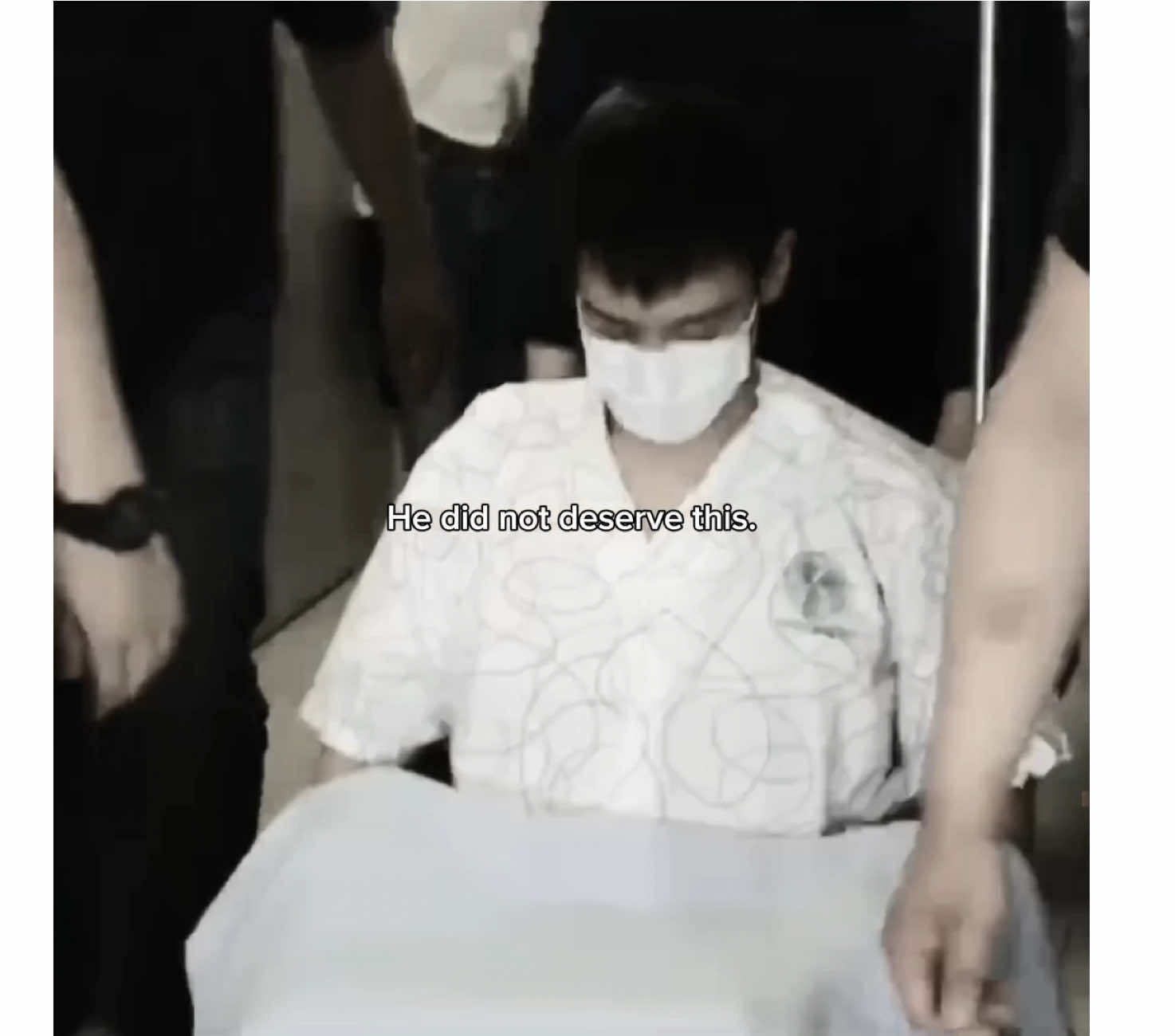 He did not deserve this.